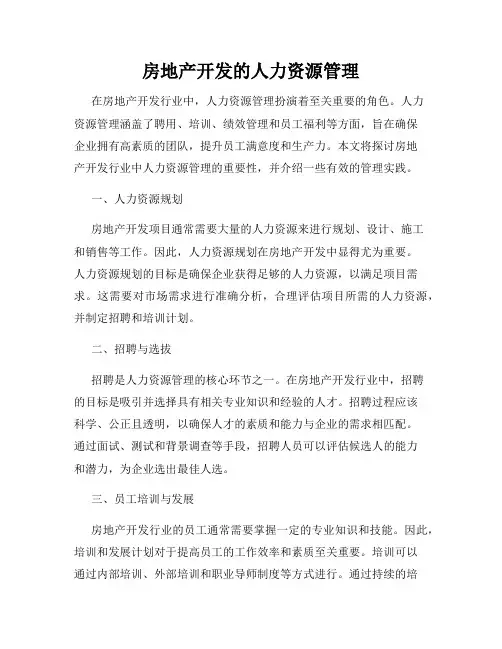 房地产开发的人力资源管理

在房地产开发行业中，人力资源管理扮演着至关重要的角色。人力资源管理涵盖了聘用、培训、绩效管理和员工福利等方面，旨在确保企业拥有高素质的团队，提升员工满意度和生产力。本文将探讨房地产开发行业中人力资源管理的重要性，并介绍一些有效的管理实践。

一、人力资源规划

房地产开发项目通常需要大量的人力资源来进行规划、设计、施工和销售等工作。因此，人力资源规划在房地产开发中显得尤为重要。人力资源规划的目标是确保企业获得足够的人力资源，以满足项目需求。这需要对市场需求进行准确分析，合理评估项目所需的人力资源，并制定招聘和培训计划。

二、招聘与选拔

招聘是人力资源管理的核心环节之一。在房地产开发行业中，招聘的目标是吸引并选择具有相关专业知识和经验的人才。招聘过程应该科学、公正且透明，以确保人才的素质和能力与企业的需求相匹配。通过面试、测试和背景调查等手段，招聘人员可以评估候选人的能力和潜力，为企业选出最佳人选。

三、员工培训与发展

房地产开发行业的员工通常需要掌握一定的专业知识和技能。因此，培训和发展计划对于提高员工的工作效率和素质至关重要。培训可以通过内部培训、外部培训和职业导师制度等方式进行。通过持续的培